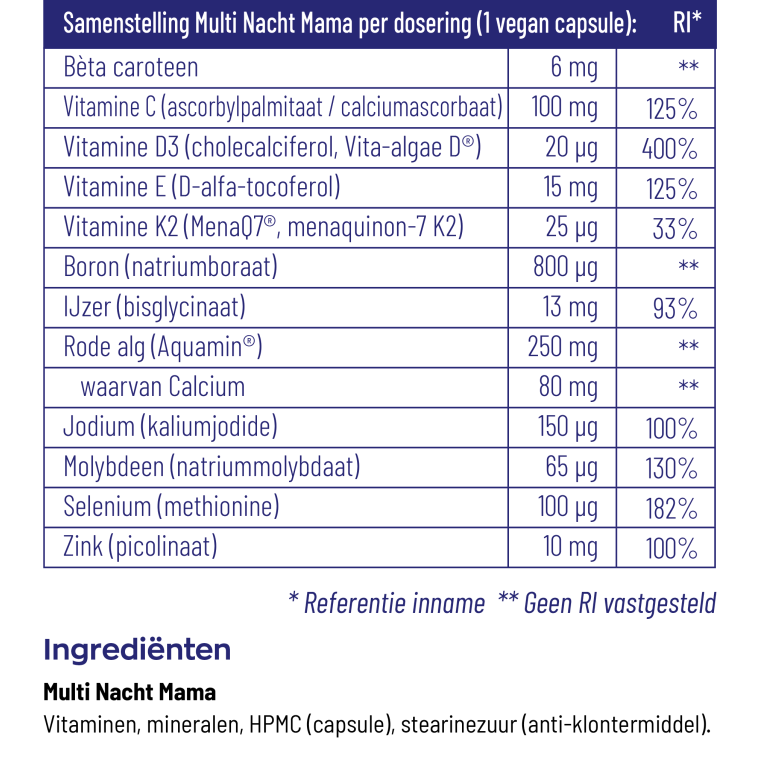 | Samenstelling Multi Nacht Mama per dosering (1 vegan capsule): | | RI* |
|---|---|---|
| Bèta caroteen | 6 mg | ** |
| Vitamine C (ascorbylpalmitaat / calciumascorbaat) | 100 mg | 125% |
| Vitamine D3 (cholecalciferol, Vita-algae D®) | 20 µg | 400% |
| Vitamine E (D-alfa-tocoferol) | 15 mg | 125% |
| Vitamine K2 (MenaQ7®, menaquinon-7 K2) | 25 µg | 33% |
| Boron (natriumboraat) | 800 µg | ** |
| IJzer (bisglycinaat) | 13 mg | 93% |
| Rode alg (Aquamin®) | 250 mg | ** |
| waarvan Calcium | 80 mg | ** |
| Jodium (kaliumjodide) | 150 µg | 100% |
| Molybdeen (natriummolybdaat) | 65 µg | 130% |
| Selenium (methionine) | 100 µg | 182% |
| Zink (picolinaat) | 10 mg | 100% |

* Referentie inname ** Geen RI vastgesteld

Ingrediënten

Multi Nacht Mama

Vitaminen, mineralen, HPMC (capsule), stearinezuur (anti-klontermiddel).